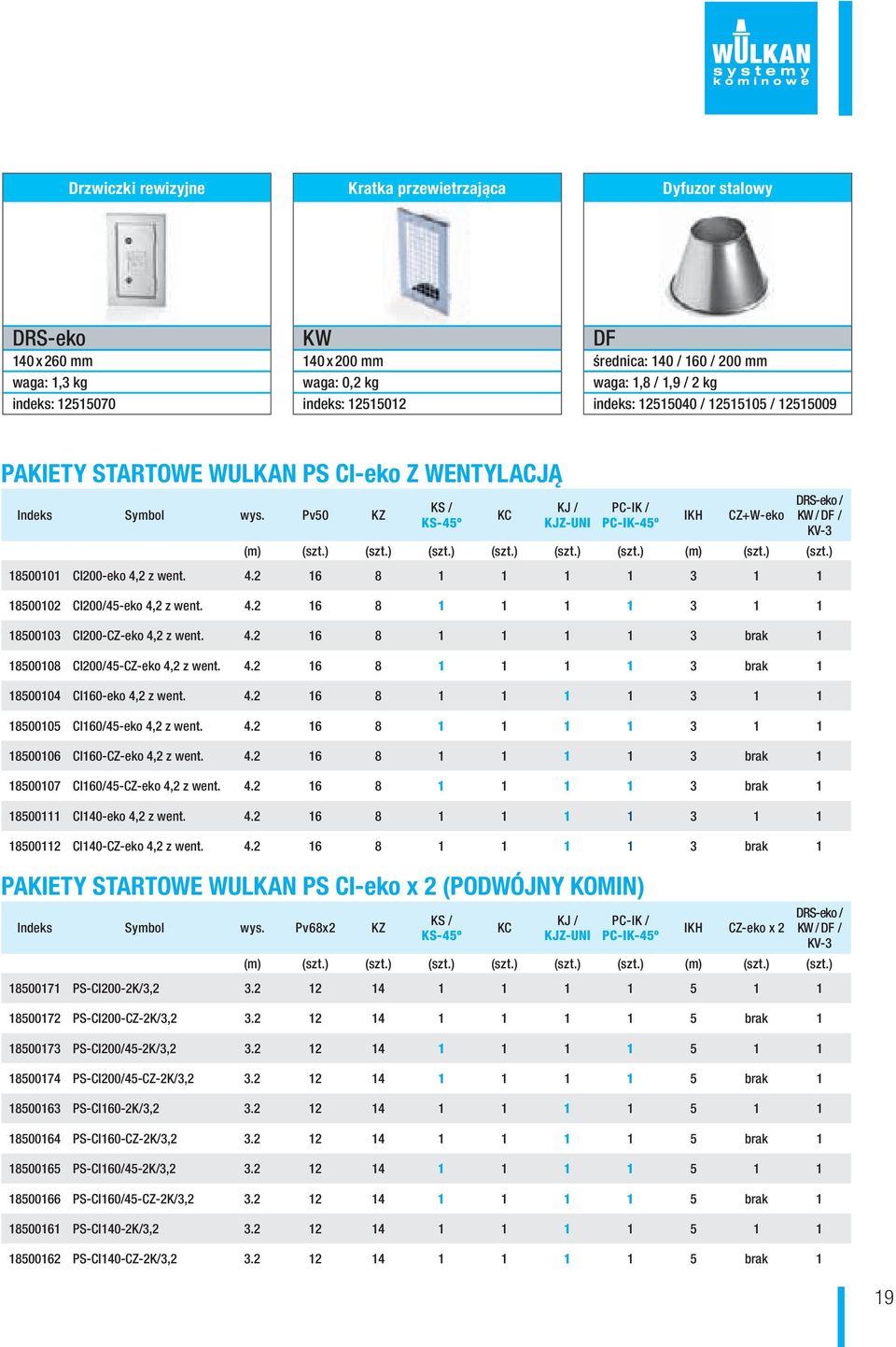 WULKAN systemy kominowe

Drzwiczki rewizyjne

DRS-eko
140 x 260 mm
waga: 1,3 kg
indeks: 12515070

Kratka przewietrzająca

KW
140 x 200 mm
waga: 0,2 kg
indeks: 12515012

Dyfuzor stalowy

DF
średnica: 140 / 160 / 200 mm
waga: 1,8 / 1,9 / 2 kg
indeks: 12515040 / 12515105 / 12515009

PAKIETY STARTOWE WULKAN PS CI-eko Z WENTYLACJĄ

| Indeks | Symbol | wys. | Pv50 | KZ | KS / KS-45° | KC | KJ / KJZ-UNI | PC-IK / PC-IK-45° | IKH | CZ+W-eko | DRS-eko / KW / DF / KV-3 |
|---|---|---|---|---|---|---|---|---|---|---|---|
| | | (m) | (szt.) | (szt.) | (szt.) | (szt.) | (szt.) | (szt.) | (m) | (szt.) | (szt.) |
| 18500101 | CI200-eko 4,2 z went. | 4.2 | 16 | 8 | 1 | 1 | 1 | 1 | 3 | 1 | 1 |
| 18500102 | CI200/45-eko 4,2 z went. | 4.2 | 16 | 8 | 1 | 1 | 1 | 1 | 3 | 1 | 1 |
| 18500103 | CI200-CZ-eko 4,2 z went. | 4.2 | 16 | 8 | 1 | 1 | 1 | 1 | 3 | brak | 1 |
| 18500108 | CI200/45-CZ-eko 4,2 z went. | 4.2 | 16 | 8 | 1 | 1 | 1 | 1 | 3 | brak | 1 |
| 18500104 | CI160-eko 4,2 z went. | 4.2 | 16 | 8 | 1 | 1 | 1 | 1 | 3 | 1 | 1 |
| 18500105 | CI160/45-eko 4,2 z went. | 4.2 | 16 | 8 | 1 | 1 | 1 | 1 | 3 | 1 | 1 |
| 18500106 | CI160-CZ-eko 4,2 z went. | 4.2 | 16 | 8 | 1 | 1 | 1 | 1 | 3 | brak | 1 |
| 18500107 | CI160/45-CZ-eko 4,2 z went. | 4.2 | 16 | 8 | 1 | 1 | 1 | 1 | 3 | brak | 1 |
| 18500111 | CI140-eko 4,2 z went. | 4.2 | 16 | 8 | 1 | 1 | 1 | 1 | 3 | 1 | 1 |
| 18500112 | CI140-CZ-eko 4,2 z went. | 4.2 | 16 | 8 | 1 | 1 | 1 | 1 | 3 | brak | 1 |

PAKIETY STARTOWE WULKAN PS CI-eko x 2 (PODWÓJNY KOMIN)

| Indeks | Symbol | wys. | Pv68x2 | KZ | KS / KS-45° | KC | KJ / KJZ-UNI | PC-IK / PC-IK-45° | IKH | CZ-eko x 2 | DRS-eko / KW / DF / KV-3 |
|---|---|---|---|---|---|---|---|---|---|---|---|
| | | (m) | (szt.) | (szt.) | (szt.) | (szt.) | (szt.) | (szt.) | (m) | (szt.) | (szt.) |
| 18500171 | PS-CI200-2K/3,2 | 3.2 | 12 | 14 | 1 | 1 | 1 | 1 | 5 | 1 | 1 |
| 18500172 | PS-CI200-CZ-2K/3,2 | 3.2 | 12 | 14 | 1 | 1 | 1 | 1 | 5 | brak | 1 |
| 18500173 | PS-CI200/45-2K/3,2 | 3.2 | 12 | 14 | 1 | 1 | 1 | 1 | 5 | 1 | 1 |
| 18500174 | PS-CI200/45-CZ-2K/3,2 | 3.2 | 12 | 14 | 1 | 1 | 1 | 1 | 5 | brak | 1 |
| 18500163 | PS-CI160-2K/3,2 | 3.2 | 12 | 14 | 1 | 1 | 1 | 1 | 5 | 1 | 1 |
| 18500164 | PS-CI160-CZ-2K/3,2 | 3.2 | 12 | 14 | 1 | 1 | 1 | 1 | 5 | brak | 1 |
| 18500165 | PS-CI160/45-2K/3,2 | 3.2 | 12 | 14 | 1 | 1 | 1 | 1 | 5 | 1 | 1 |
| 18500166 | PS-CI160/45-CZ-2K/3,2 | 3.2 | 12 | 14 | 1 | 1 | 1 | 1 | 5 | brak | 1 |
| 18500161 | PS-CI140-2K/3,2 | 3.2 | 12 | 14 | 1 | 1 | 1 | 1 | 5 | 1 | 1 |
| 18500162 | PS-CI140-CZ-2K/3,2 | 3.2 | 12 | 14 | 1 | 1 | 1 | 1 | 5 | brak | 1 |

19